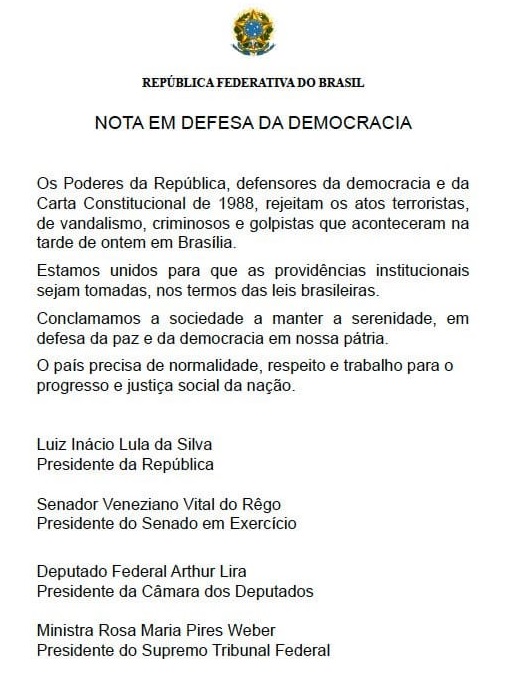 REPÚBLICA FEDERATIVA DO BRASIL

NOTA EM DEFESA DA DEMOCRACIA

Os Poderes da República, defensores da democracia e da Carta Constitucional de 1988, rejeitam os atos terroristas, de vandalismo, criminosos e golpistas que aconteceram na tarde de ontem em Brasília.

Estamos unidos para que as providências institucionais sejam tomadas, nos termos das leis brasileiras.

Conclamamos a sociedade a manter a serenidade, em defesa da paz e da democracia em nossa pátria.

O país precisa de normalidade, respeito e trabalho para o progresso e justiça social da nação.

Luiz Inácio Lula da Silva
Presidente da República

Senador Veneziano Vital do Rêgo
Presidente do Senado em Exercício

Deputado Federal Arthur Lira
Presidente da Câmara dos Deputados

Ministra Rosa Maria Pires Weber
Presidente do Supremo Tribunal Federal